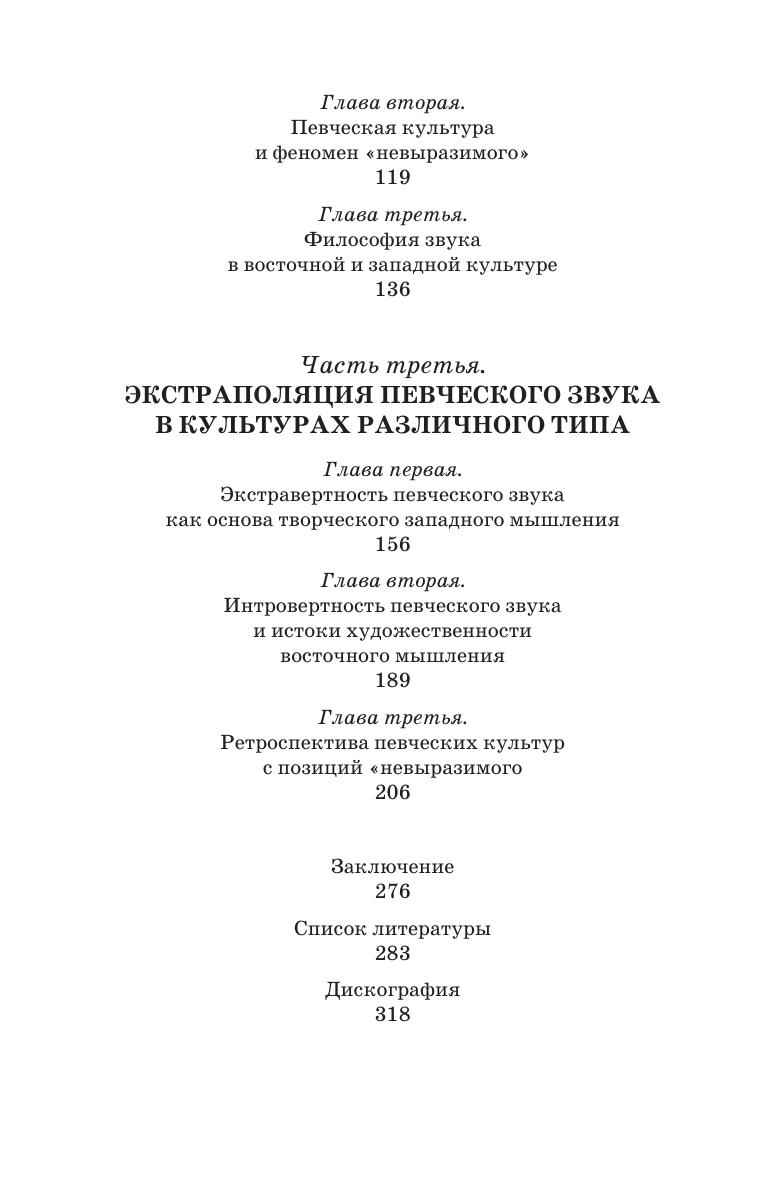 Глава вторая.
Певческая культура
и феномен «невыразимого»
119

Глава третья.
Философия звука
в восточной и западной культуре
136

Часть третья.
ЭКСТРАПОЛЯЦИЯ ПЕВЧЕСКОГО ЗВУКА
В КУЛЬТУРАХ РАЗЛИЧНОГО ТИПА

Глава первая.
Экстравертность певческого звука
как основа творческого западного мышления
156

Глава вторая.
Интровертность певческого звука
и истоки художественности
восточного мышления
189

Глава третья.
Ретроспектива певческих культур
с позиций «невыразимого
206

Заключение
276

Список литературы
283

Дискография
318